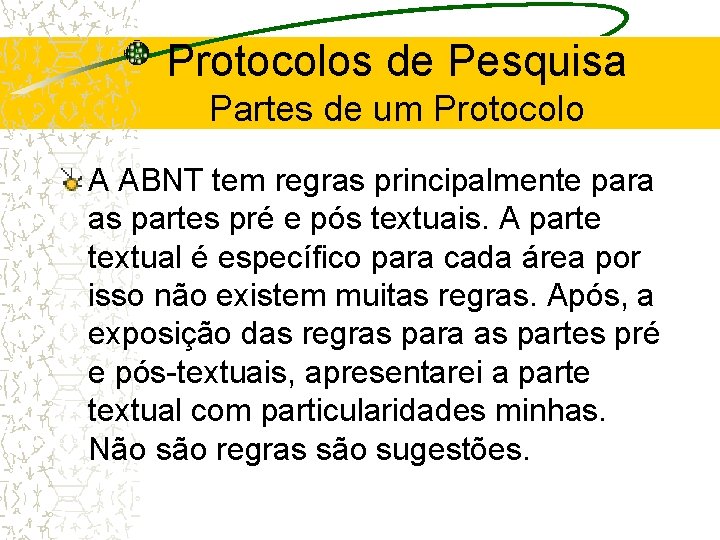 Protocolos de Pesquisa
Partes de um Protocolo

A ABNT tem regras principalmente para as partes pré e pós textuais. A parte textual é específico para cada área por isso não existem muitas regras. Após, a exposição das regras para as partes pré e pós-textuais, apresentarei a parte textual com particularidades minhas. Não são regras são sugestões.